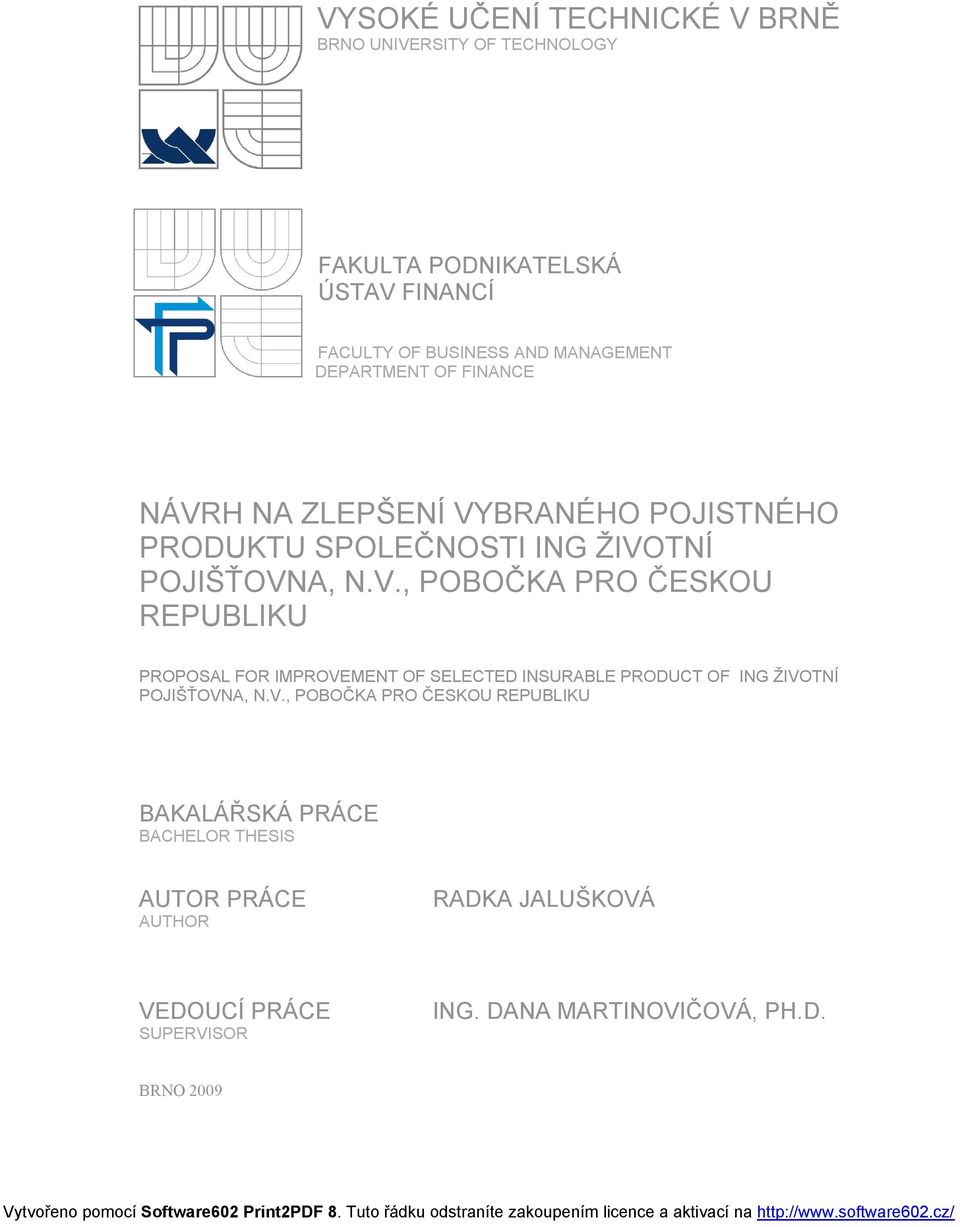 VYSOKÉ UČENÍ TECHNICKÉ V BRNĚ
BRNO UNIVERSITY OF TECHNOLOGY

FAKULTA PODNIKATELSKÁ
ÚSTAV FINANCÍ

FACULTY OF BUSINESS AND MANAGEMENT
DEPARTMENT OF FINANCE

NÁVRH NA ZLEPŠENÍ VYBRANÉHO POJISTNÉHO PRODUKTU SPOLEČNOSTI ING ŽIVOTNÍ POJIŠŤOVNA, N.V., POBOČKA PRO ČESKOU REPUBLIKU

PROPOSAL FOR IMPROVEMENT OF SELECTED INSURABLE PRODUCT OF ING ŽIVOTNÍ POJIŠŤOVNA, N.V., POBOČKA PRO ČESKOU REPUBLIKU

BAKALÁŘSKÁ PRÁCE
BACHELOR THESIS

AUTOR PRÁCE
AUTHOR

RADKA JALUŠKOVÁ

VEDOUCÍ PRÁCE
SUPERVISOR

ING. DANA MARTINOVIČOVÁ, PH.D.

BRNO 2009

Vytvořeno pomocí Software602 Print2PDF 8. Tuto řádku odstraníte zakoupením licence a aktivací na http://www.software602.cz/